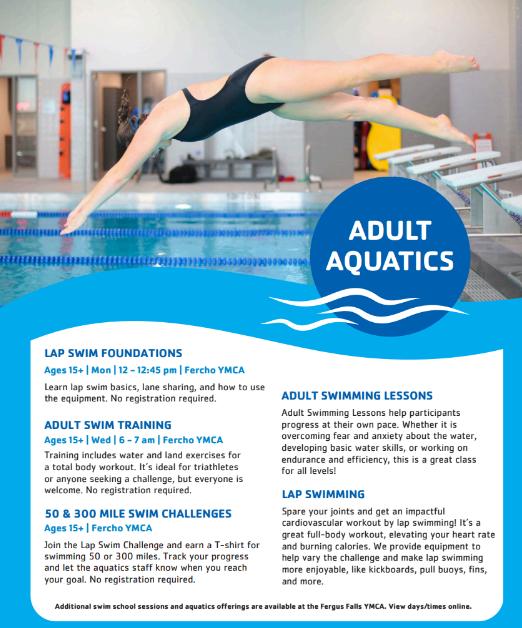 ADULT AQUATICS

LAP SWIM FOUNDATIONS
Ages 15+ | Mon | 12 – 12:45 pm | Fercho YMCA
Learn lap swim basics, lane sharing, and how to use the equipment. No registration required.

ADULT SWIM TRAINING
Ages 15+ | Wed | 6 – 7 am | Fercho YMCA
Training includes water and land exercises for a total body workout. It's ideal for triathletes or anyone seeking a challenge, but everyone is welcome. No registration required.

50 & 300 MILE SWIM CHALLENGES
Ages 15+ | Fercho YMCA
Join the Lap Swim Challenge and earn a T-shirt for swimming 50 or 300 miles. Track your progress and let the aquatics staff know when you reach your goal. No registration required.

ADULT SWIMMING LESSONS
Adult Swimming Lessons help participants progress at their own pace. Whether it is overcoming fear and anxiety about the water, developing basic water skills, or working on endurance and efficiency, this is a great class for all levels!

LAP SWIMMING
Spare your joints and get an impactful cardiovascular workout by lap swimming! It's a great full-body workout, elevating your heart rate and burning calories. We provide equipment to help vary the challenge and make lap swimming more enjoyable, like kickboards, pull buoys, fins, and more.

Additional swim school sessions and aquatics offerings are available at the Fergus Falls YMCA. View days/times online.